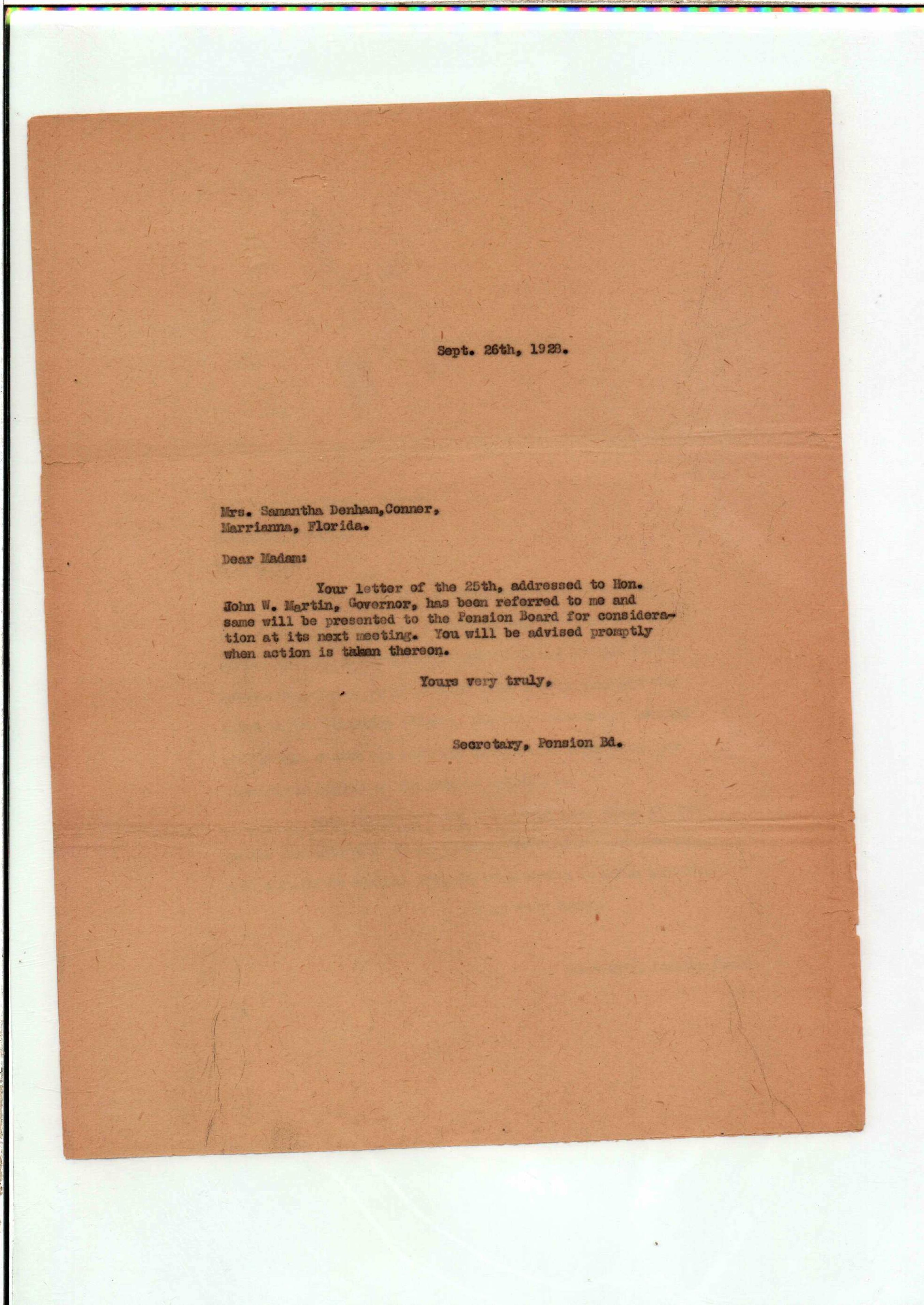 Sept. 26th, 1928.

Mrs. Samantha Denham,Conner,
Marrianna, Florida.

Dear Madam:

Your letter of the 25th, addressed to Hon. John W. Martin, Governor, has been referred to me and same will be presented to the Pension Board for consideration at its next meeting. You will be advised promptly when action is taken thereon.

Yours very truly,

Secretary, Pension Bd.